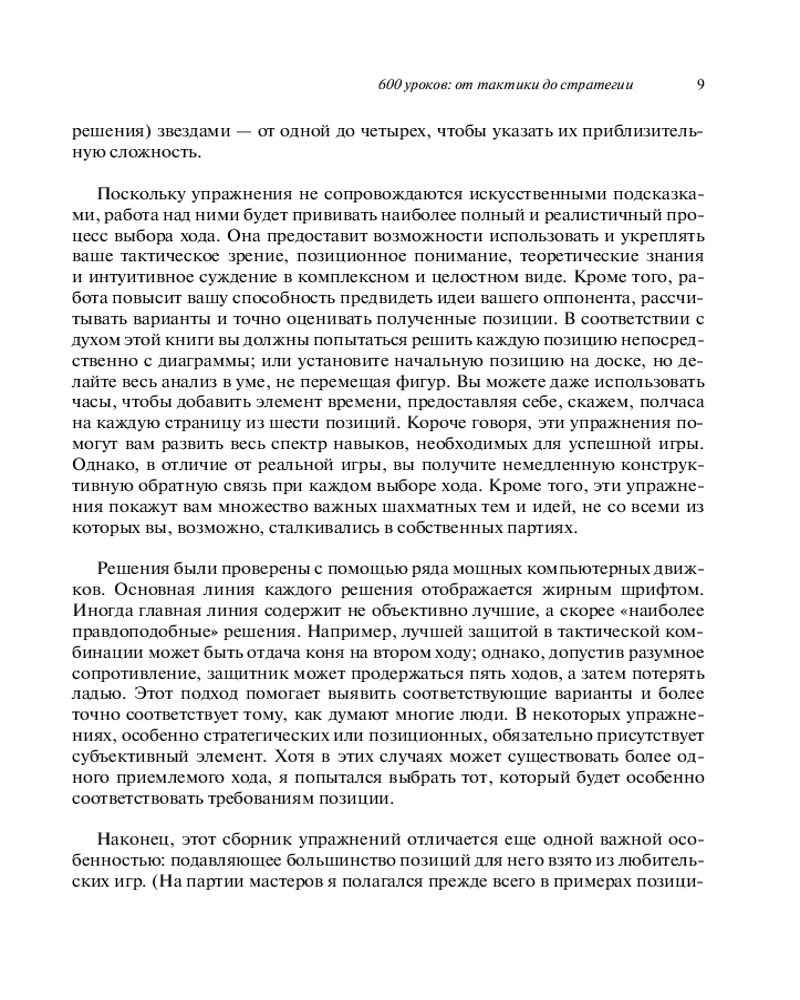 600 уроков: от тактики до стратегии 9

решения) звездами — от одной до четырех, чтобы указать их приблизительную сложность.

Поскольку упражнения не сопровождаются искусственными подсказками, работа над ними будет прививать наиболее полный и реалистичный процесс выбора хода. Она предоставит возможности использовать и укреплять ваше тактическое зрение, позиционное понимание, теоретические знания и интуитивное суждение в комплексном и целостном виде. Кроме того, работа повысит вашу способность предвидеть идеи вашего оппонента, рассчитывать варианты и точно оценивать полученные позиции. В соответствии с духом этой книги вы должны попытаться решить каждую позицию непосредственно с диаграммы; или установите начальную позицию на доске, но делайте весь анализ в уме, не перемещая фигур. Вы можете даже использовать часы, чтобы добавить элемент времени, предоставляя себе, скажем, полчаса на каждую страницу из шести позиций. Короче говоря, эти упражнения помогут вам развить весь спектр навыков, необходимых для успешной игры. Однако, в отличие от реальной игры, вы получите немедленную конструктивную обратную связь при каждом выборе хода. Кроме того, эти упражнения покажут вам множество важных шахматных тем и идей, не со всеми из которых вы, возможно, сталкивались в собственных партиях.

Решения были проверены с помощью ряда мощных компьютерных движков. Основная линия каждого решения отображается жирным шрифтом. Иногда главная линия содержит не объективно лучшие, а скорее «наиболее правдоподобные» решения. Например, лучшей защитой в тактической комбинации может быть отдача коня на втором ходу; однако, допустив разумное сопротивление, защитник может продержаться пять ходов, а затем потерять ладью. Этот подход помогает выявить соответствующие варианты и более точно соответствует тому, как думают многие люди. В некоторых упражнениях, особенно стратегических или позиционных, обязательно присутствует субъективный элемент. Хотя в этих случаях может существовать более одного приемлемого хода, я попытался выбрать тот, который будет особенно соответствовать требованиям позиции.

Наконец, этот сборник упражнений отличается еще одной важной особенностью: подавляющее большинство позиций для него взято из любительских игр. (На партии мастеров я полагался прежде всего в примерах позици-